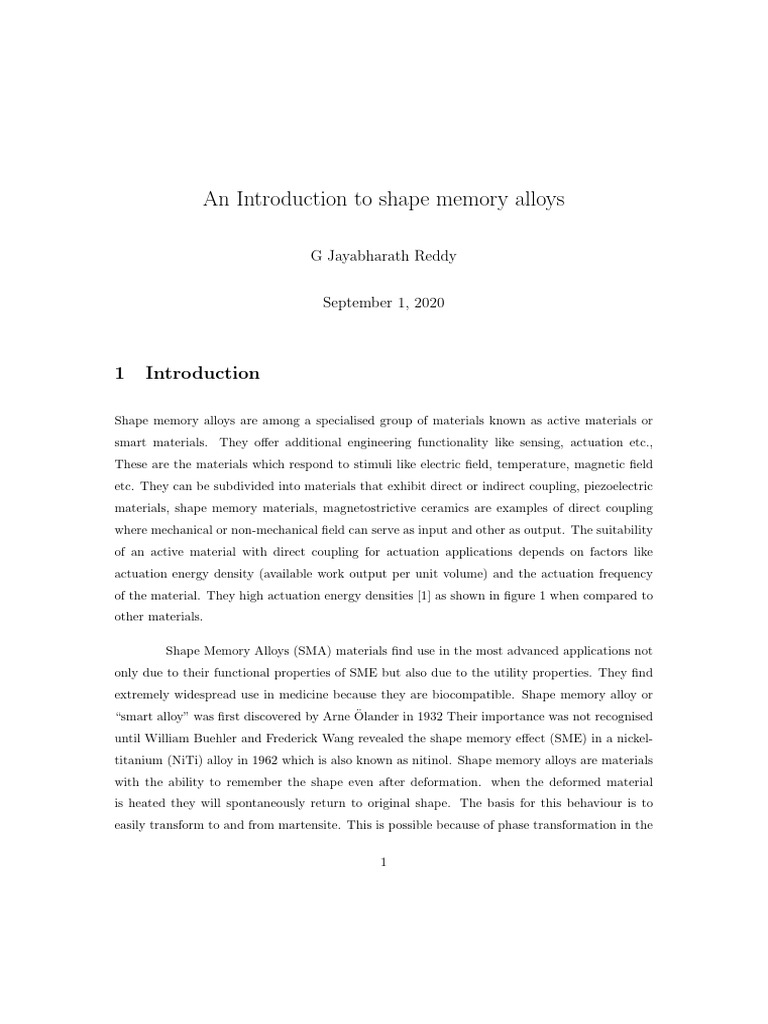 An Introduction to shape memory alloys

G Jayabharath Reddy

September 1, 2020

1 Introduction

Shape memory alloys are among a specialised group of materials known as active materials or smart materials. They offer additional engineering functionality like sensing, actuation etc., These are the materials which respond to stimuli like electric field, temperature, magnetic field etc. They can be subdivided into materials that exhibit direct or indirect coupling, piezoelectric materials, shape memory materials, magnetostrictive ceramics are examples of direct coupling where mechanical or non-mechanical field can serve as input and other as output. The suitability of an active material with direct coupling for actuation applications depends on factors like actuation energy density (available work output per unit volume) and the actuation frequency of the material. They high actuation energy densities [1] as shown in figure 1 when compared to other materials.

Shape Memory Alloys (SMA) materials find use in the most advanced applications not only due to their functional properties of SME but also due to the utility properties. They find extremely widespread use in medicine because they are biocompatible. Shape memory alloy or "smart alloy" was first discovered by Arne Ölander in 1932 Their importance was not recognised until William Buehler and Frederick Wang revealed the shape memory effect (SME) in a nickel-titanium (NiTi) alloy in 1962 which is also known as nitinol. Shape memory alloys are materials with the ability to remember the shape even after deformation. when the deformed material is heated they will spontaneously return to original shape. The basis for this behaviour is to easily transform to and from martensite. This is possible because of phase transformation in the

1